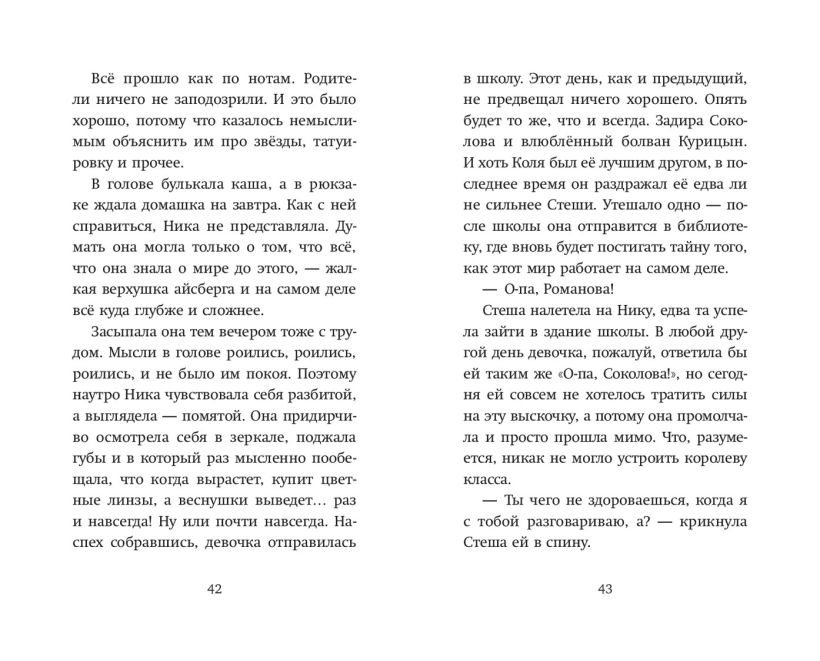 Всё прошло как по нотам. Родители ничего не заподозрили. И это было хорошо, потому что казалось немыслимым объяснить им про звёзды, татуировку и прочее.

В голове булькала каша, а в рюкзаке ждала домашка на завтра. Как с ней справиться, Ника не представляла. Думать она могла только о том, что всё, что она знала о мире до этого, — жалкая верхушка айсберга и на самом деле всё куда глубже и сложнее.

Засыпала она тем вечером тоже с трудом. Мысли в голове роились, роились, роились, и не было им покоя. Поэтому наутро Ника чувствовала себя разбитой, а выглядела — помятой. Она придирчиво осмотрела себя в зеркале, поджала губы и в который раз мысленно пообещала, что когда вырастет, купит цветные линзы, а веснушки выведет… раз и навсегда! Ну или почти навсегда. Наспех собравшись, девочка отправилась

42

в школу. Этот день, как и предыдущий, не предвещал ничего хорошего. Опять будет то же, что и всегда. Задира Соколова и влюблённый болван Курицын. И хоть Коля был её лучшим другом, в последнее время он раздражал её едва ли не сильнее Стеши. Утешало одно — после школы она отправится в библиотеку, где вновь будет постигать тайну того, как этот мир работает на самом деле.

— О-па, Романова!

Стеша налетела на Нику, едва та успела зайти в здание школы. В любой другой день девочка, пожалуй, ответила бы ей таким же «О-па, Соколова!», но сегодня ей совсем не хотелось тратить силы на эту выскочку, а потому она промолчала и просто прошла мимо. Что, разумеется, никак не могло устроить королеву класса.

— Ты чего не здороваешься, когда я с тобой разговариваю, а? — крикнула Стеша ей в спину.

43